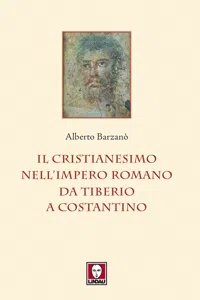 Alberto Barzanò

IL CRISTIANESIMO NELL'IMPERO ROMANO DA TIBERIO A COSTANTINO

LINDAU